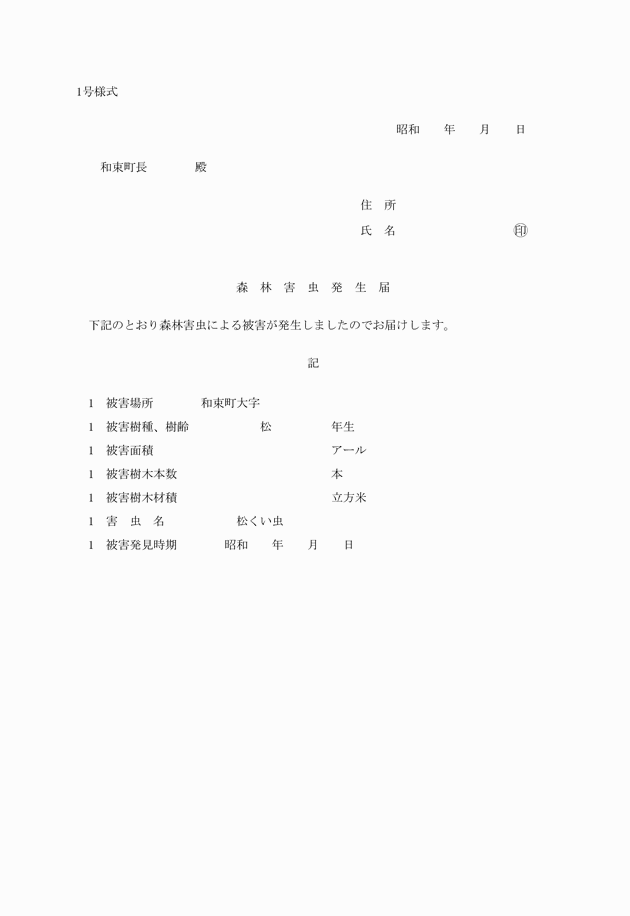 1号様式

昭和　　年　　月　　日

和束町長　　　　殿

住　所

氏　名　　　　　　　　㊞

森　林　害　虫　発　生　届

下記のとおり森林害虫による被害が発生しましたのでお届けします。

記

1　被害場所　　　　和束町大字

1　被害樹種、樹齢　　　　松　　　　年生

1　被害面積　　　　　　　　　　アール

1　被害樹木本数　　　　　　　　本

1　被害樹木材積　　　　　　　　立方米

1　害　虫　名　　　　松くい虫

1　被害発見時期　　　昭和　　年　　月　　日